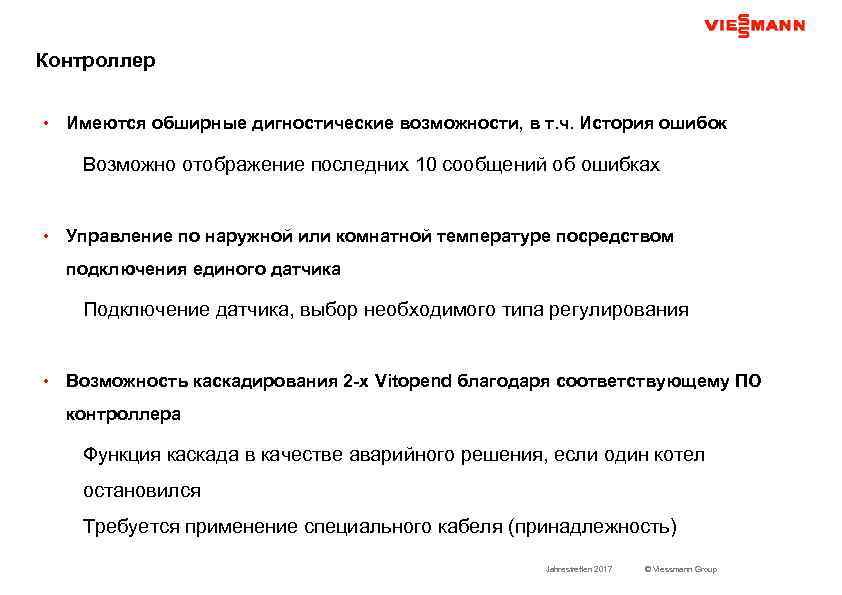 VIESSMANN

Контроллер

• Имеются обширные дигностические возможности, в т.ч. История ошибок

Возможно отображение последних 10 сообщений об ошибках

• Управление по наружной или комнатной температуре посредством подключения единого датчика

Подключение датчика, выбор необходимого типа регулирования

• Возможность каскадирования 2-х Vitopend благодаря соответствующему ПО контроллера

Функция каскада в качестве аварийного решения, если один котел остановился

Требуется применение специального кабеля (принадлежность)

Jahrestreffen 2017 © Viessmann Group